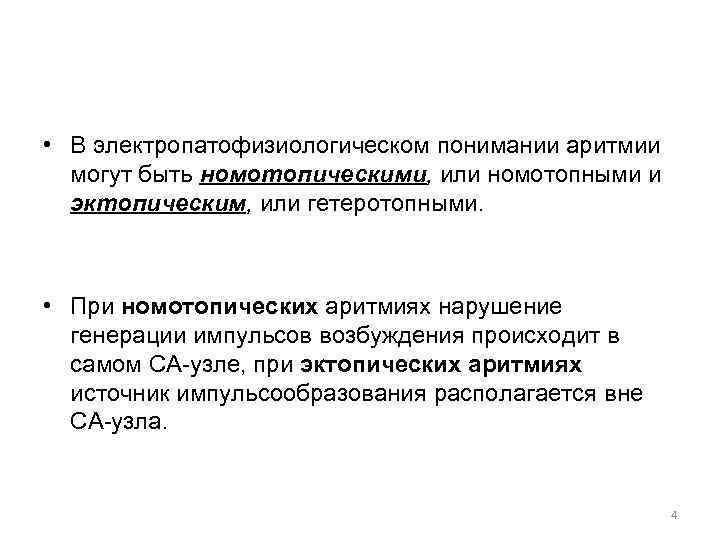 • В электропатофизиологическом понимании аритмии могут быть номотопическими, или номотопными и эктопическим, или гетеротопными.

• При номотопических аритмиях нарушение генерации импульсов возбуждения происходит в самом СА-узле, при эктопических аритмиях источник импульсообразования располагается вне СА-узла.

4